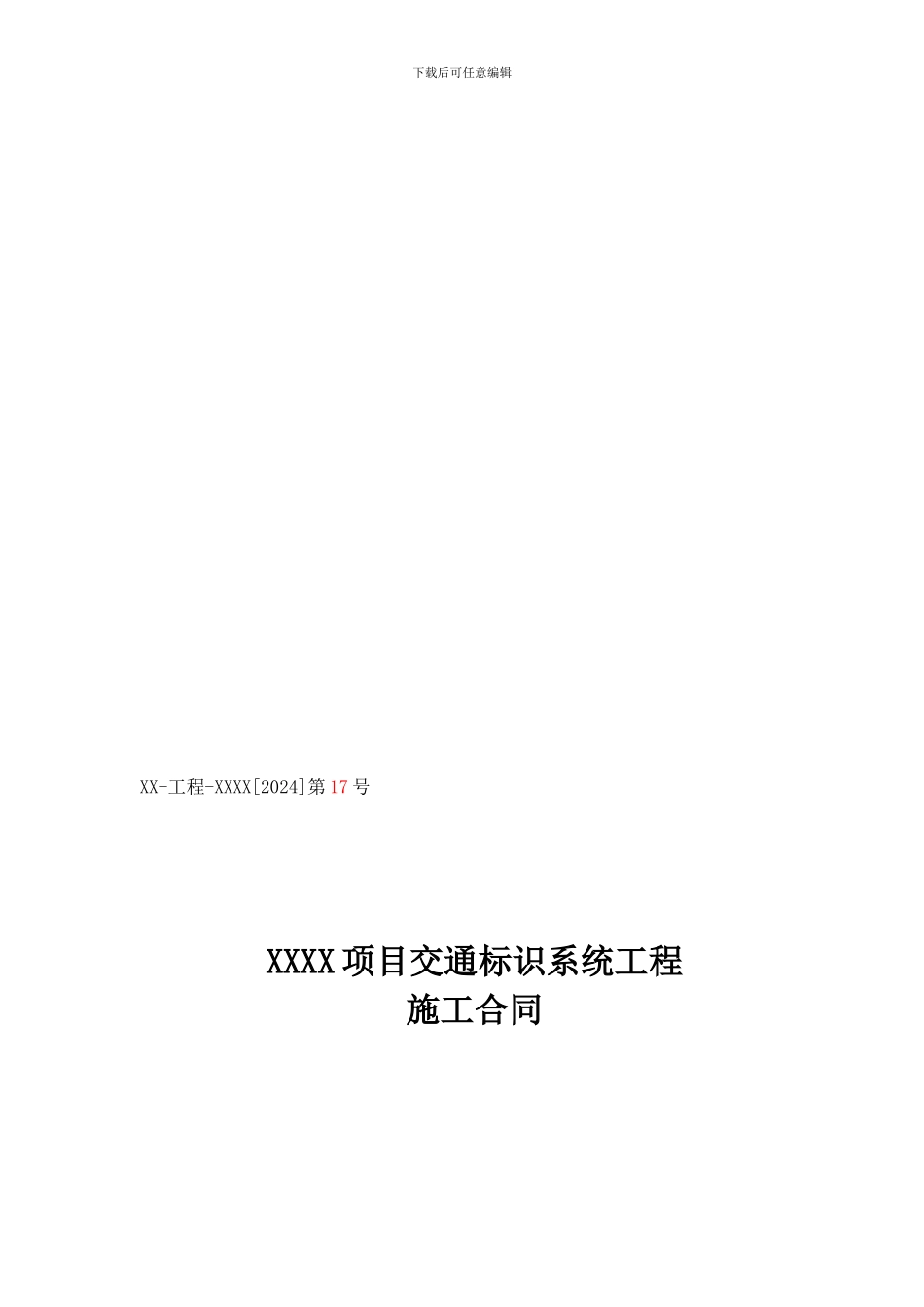 下载后可任意编辑

XX-工程-XXXX[2024]第17号

XXXX项目交通标识系统工程
施工合同